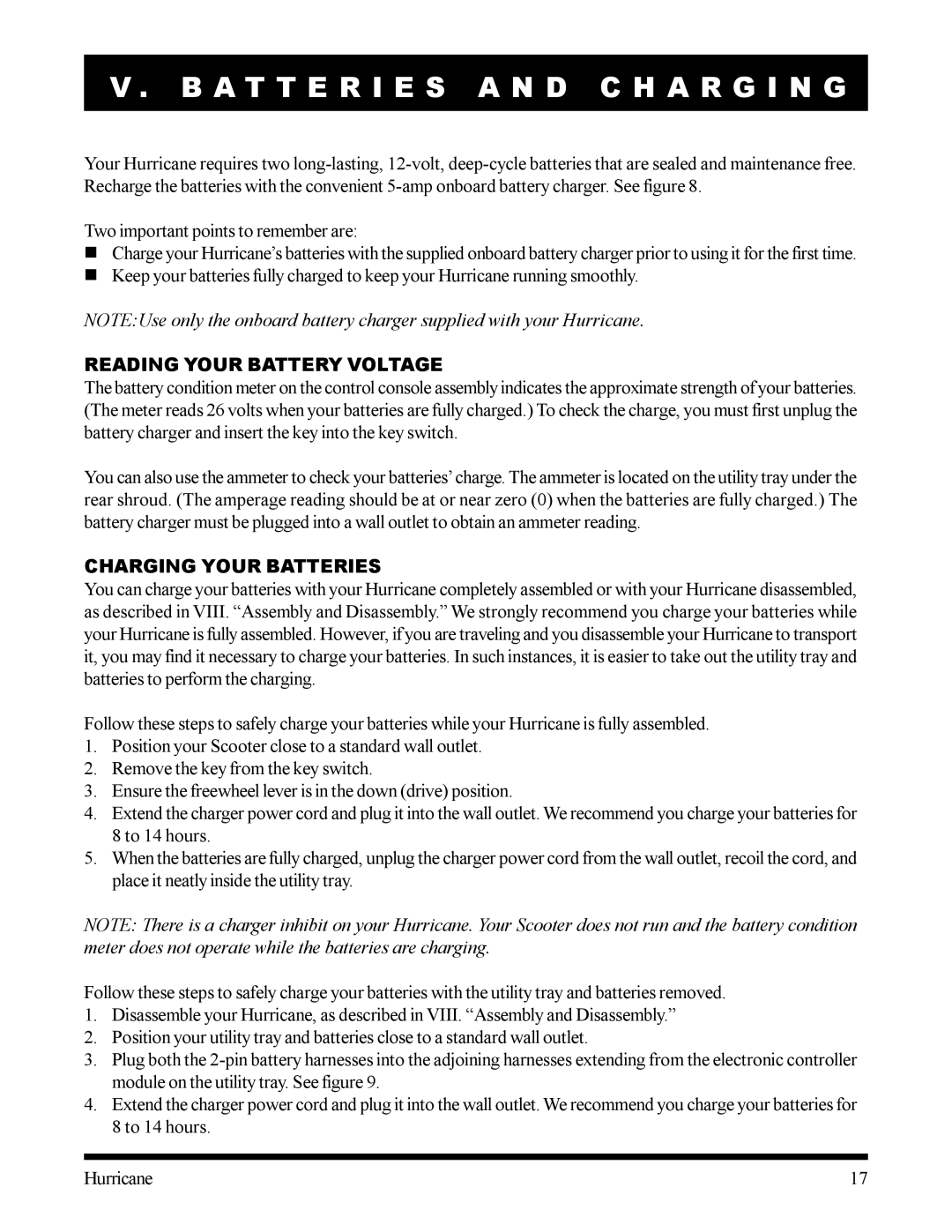 V. BATTERIES AND CHARGING

Your Hurricane requires two long-lasting, 12-volt, deep-cycle batteries that are sealed and maintenance free. Recharge the batteries with the convenient 5-amp onboard battery charger. See figure 8.

Two important points to remember are:
■ Charge your Hurricane's batteries with the supplied onboard battery charger prior to using it for the first time.
■ Keep your batteries fully charged to keep your Hurricane running smoothly.

NOTE:Use only the onboard battery charger supplied with your Hurricane.

READING YOUR BATTERY VOLTAGE
The battery condition meter on the control console assembly indicates the approximate strength of your batteries. (The meter reads 26 volts when your batteries are fully charged.) To check the charge, you must first unplug the battery charger and insert the key into the key switch.

You can also use the ammeter to check your batteries' charge. The ammeter is located on the utility tray under the rear shroud. (The amperage reading should be at or near zero (0) when the batteries are fully charged.) The battery charger must be plugged into a wall outlet to obtain an ammeter reading.

CHARGING YOUR BATTERIES
You can charge your batteries with your Hurricane completely assembled or with your Hurricane disassembled, as described in VIII. "Assembly and Disassembly." We strongly recommend you charge your batteries while your Hurricane is fully assembled. However, if you are traveling and you disassemble your Hurricane to transport it, you may find it necessary to charge your batteries. In such instances, it is easier to take out the utility tray and batteries to perform the charging.

Follow these steps to safely charge your batteries while your Hurricane is fully assembled.
1. Position your Scooter close to a standard wall outlet.
2. Remove the key from the key switch.
3. Ensure the freewheel lever is in the down (drive) position.
4. Extend the charger power cord and plug it into the wall outlet. We recommend you charge your batteries for 8 to 14 hours.
5. When the batteries are fully charged, unplug the charger power cord from the wall outlet, recoil the cord, and place it neatly inside the utility tray.

NOTE: There is a charger inhibit on your Hurricane. Your Scooter does not run and the battery condition meter does not operate while the batteries are charging.

Follow these steps to safely charge your batteries with the utility tray and batteries removed.
1. Disassemble your Hurricane, as described in VIII. "Assembly and Disassembly."
2. Position your utility tray and batteries close to a standard wall outlet.
3. Plug both the 2-pin battery harnesses into the adjoining harnesses extending from the electronic controller module on the utility tray. See figure 9.
4. Extend the charger power cord and plug it into the wall outlet. We recommend you charge your batteries for 8 to 14 hours.

Hurricane 17